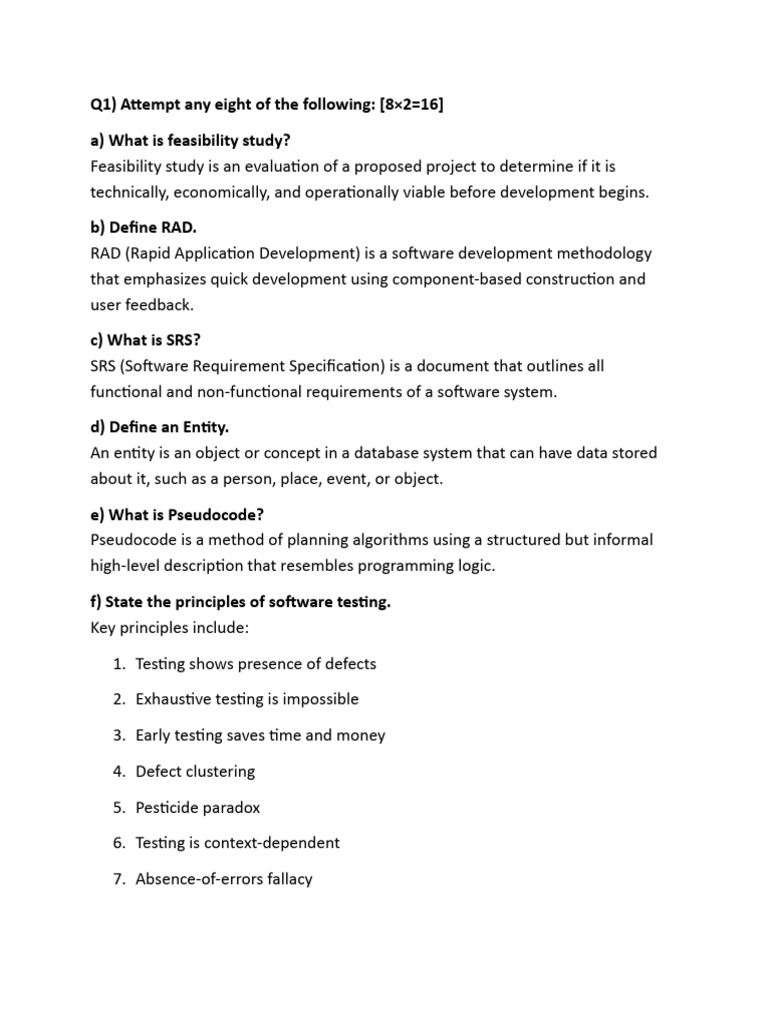 Q1) Attempt any eight of the following: [8×2=16]

a) What is feasibility study?
Feasibility study is an evaluation of a proposed project to determine if it is technically, economically, and operationally viable before development begins.

b) Define RAD.
RAD (Rapid Application Development) is a software development methodology that emphasizes quick development using component-based construction and user feedback.

c) What is SRS?
SRS (Software Requirement Specification) is a document that outlines all functional and non-functional requirements of a software system.

d) Define an Entity.
An entity is an object or concept in a database system that can have data stored about it, such as a person, place, event, or object.

e) What is Pseudocode?
Pseudocode is a method of planning algorithms using a structured but informal high-level description that resembles programming logic.

f) State the principles of software testing.
Key principles include:

1. Testing shows presence of defects
2. Exhaustive testing is impossible
3. Early testing saves time and money
4. Defect clustering
5. Pesticide paradox
6. Testing is context-dependent
7. Absence-of-errors fallacy